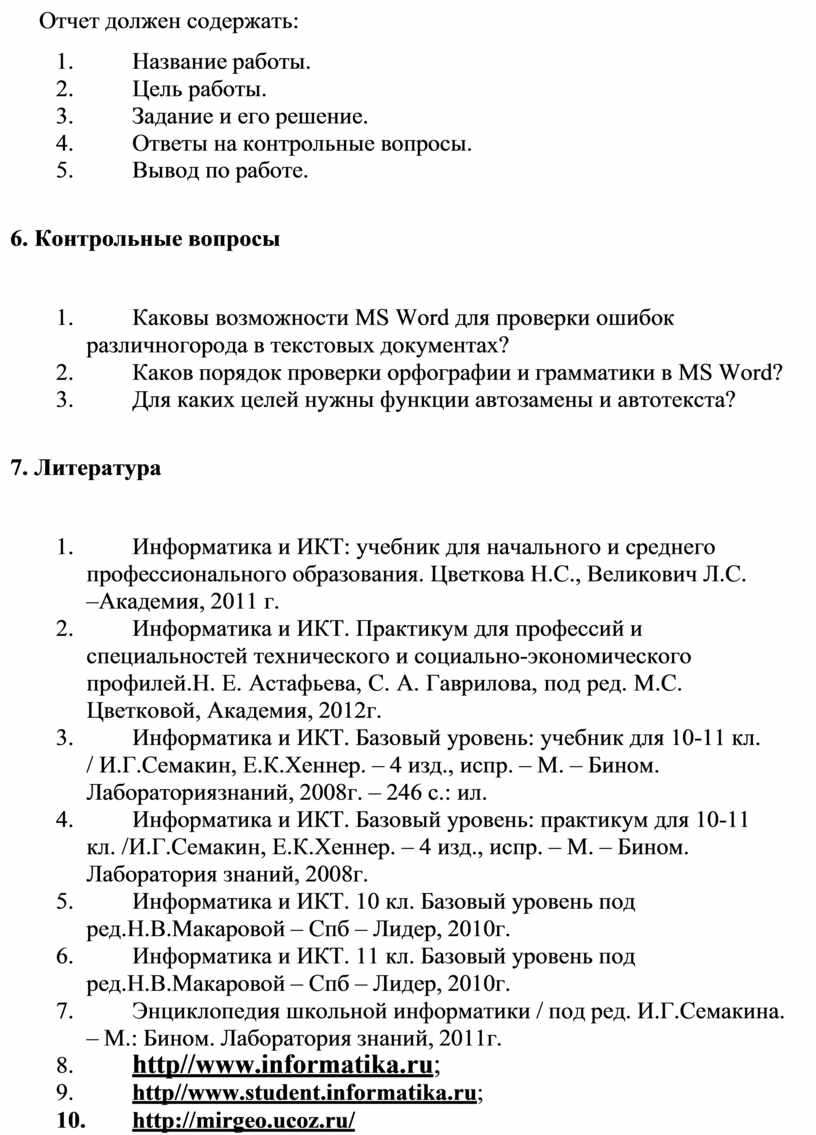 Отчет должен содержать:

1. Название работы.
2. Цель работы.
3. Задание и его решение.
4. Ответы на контрольные вопросы.
5. Вывод по работе.

6. Контрольные вопросы

1. Каковы возможности MS Word для проверки ошибок различногорода в текстовых документах?
2. Каков порядок проверки орфографии и грамматики в MS Word?
3. Для каких целей нужны функции автозамены и автотекста?

7. Литература

1. Информатика и ИКТ: учебник для начального и среднего профессионального образования. Цветкова Н.С., Великович Л.С. –Академия, 2011 г.
2. Информатика и ИКТ. Практикум для профессий и специальностей технического и социально-экономического профилей.Н. Е. Астафьева, С. А. Гаврилова, под ред. М.С. Цветковой, Академия, 2012г.
3. Информатика и ИКТ. Базовый уровень: учебник для 10-11 кл. / И.Г.Семакин, Е.К.Хеннер. – 4 изд., испр. – М. – Бином. Лабораториязнаний, 2008г. – 246 с.: ил.
4. Информатика и ИКТ. Базовый уровень: практикум для 10-11 кл. /И.Г.Семакин, Е.К.Хеннер. – 4 изд., испр. – М. – Бином. Лаборатория знаний, 2008г.
5. Информатика и ИКТ. 10 кл. Базовый уровень под ред.Н.В.Макаровой – Спб – Лидер, 2010г.
6. Информатика и ИКТ. 11 кл. Базовый уровень под ред.Н.В.Макаровой – Спб – Лидер, 2010г.
7. Энциклопедия школьной информатики / под ред. И.Г.Семакина. – М.: Бином. Лаборатория знаний, 2011г.
8. http//www.informatika.ru;
9. http//www.student.informatika.ru;
10. http://mirgeo.ucoz.ru/